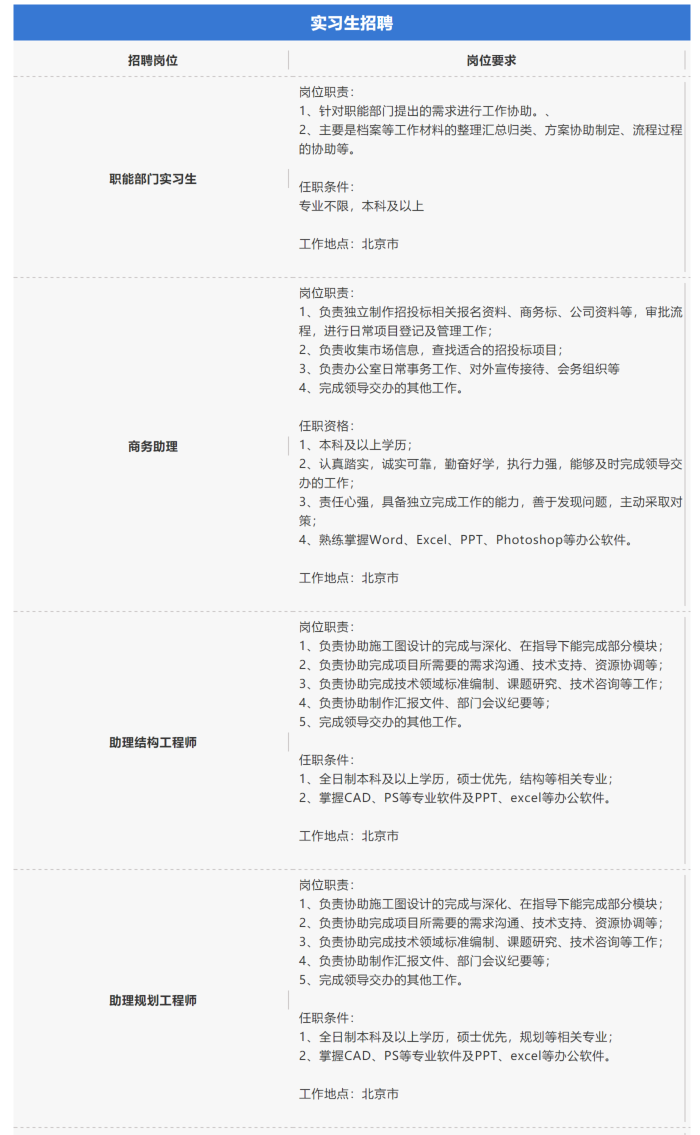 实习生招聘

| 招聘岗位 | 岗位要求 |
|---|---|
| 职能部门实习生 | 岗位职责：<br>1、针对职能部门提出的需求进行工作协助。、<br>2、主要是档案等工作材料的整理汇总归类、方案协助制定、流程过程的协助等。<br><br>任职条件：<br>专业不限，本科及以上<br><br>工作地点：北京市 |
| 商务助理 | 岗位职责：<br>1、负责独立制作招投标相关报名资料、商务标、公司资料等，审批流程，进行日常项目登记及管理工作；<br>2、负责收集市场信息，查找适合的招投标项目；<br>3、负责办公室日常事务工作、对外宣传接待、会务组织等<br>4、完成领导交办的其他工作。<br><br>任职资格：<br>1、本科及以上学历；<br>2、认真踏实，诚实可靠，勤奋好学，执行力强，能够及时完成领导交办的工作；<br>3、责任心强，具备独立完成工作的能力，善于发现问题，主动采取对策；<br>4、熟练掌握Word、Excel、PPT、Photoshop等办公软件。<br><br>工作地点：北京市 |
| 助理结构工程师 | 岗位职责：<br>1、负责协助施工图设计的完成与深化、在指导下能完成部分模块；<br>2、负责协助完成项目所需要的需求沟通、技术支持、资源协调等；<br>3、负责协助完成技术领域标准编制、课题研究、技术咨询等工作；<br>4、负责协助制作汇报文件、部门会议纪要等；<br>5、完成领导交办的其他工作。<br><br>任职条件：<br>1、全日制本科及以上学历，硕士优先，结构等相关专业；<br>2、掌握CAD、PS等专业软件及PPT、excel等办公软件。<br><br>工作地点：北京市 |
| 助理规划工程师 | 岗位职责：<br>1、负责协助施工图设计的完成与深化、在指导下能完成部分模块；<br>2、负责协助完成项目所需要的需求沟通、技术支持、资源协调等；<br>3、负责协助完成技术领域标准编制、课题研究、技术咨询等工作；<br>4、负责协助制作汇报文件、部门会议纪要等；<br>5、完成领导交办的其他工作。<br><br>任职条件：<br>1、全日制本科及以上学历，硕士优先，规划等相关专业；<br>2、掌握CAD、PS等专业软件及PPT、excel等办公软件。<br><br>工作地点：北京市 |